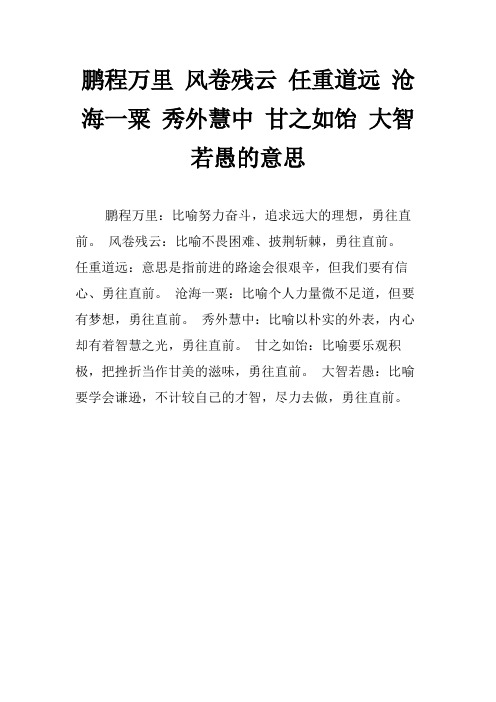 鹏程万里 风卷残云 任重道远 沧海一粟 秀外慧中 甘之如饴 大智若愚的意思

鹏程万里：比喻努力奋斗，追求远大的理想，勇往直前。 风卷残云：比喻不畏困难、披荆斩棘，勇往直前。 任重道远：意思是指前进的路途会很艰辛，但我们要有信心、勇往直前。 沧海一粟：比喻个人力量微不足道，但要有梦想，勇往直前。 秀外慧中：比喻以朴实的外表，内心却有着智慧之光，勇往直前。 甘之如饴：比喻要乐观积极，把挫折当作甘美的滋味，勇往直前。 大智若愚：比喻要学会谦逊，不计较自己的才智，尽力去做，勇往直前。